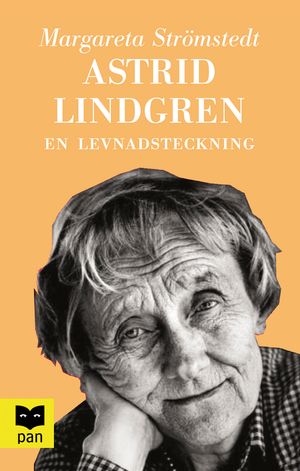 Margareta Strömstedt
ASTRID LINDGREN
EN LEVNADSTECKNING

pan